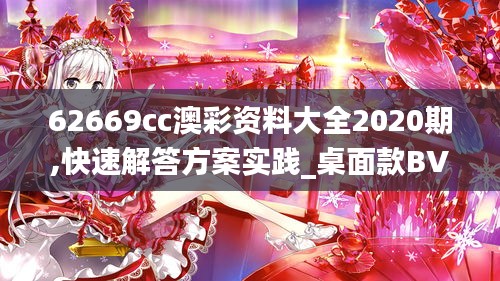 62669cc澳彩资料大全2020期,快速解答方案实践_桌面款BV